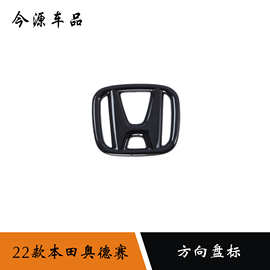 今源车品

22款本田奥德赛

方向盘标